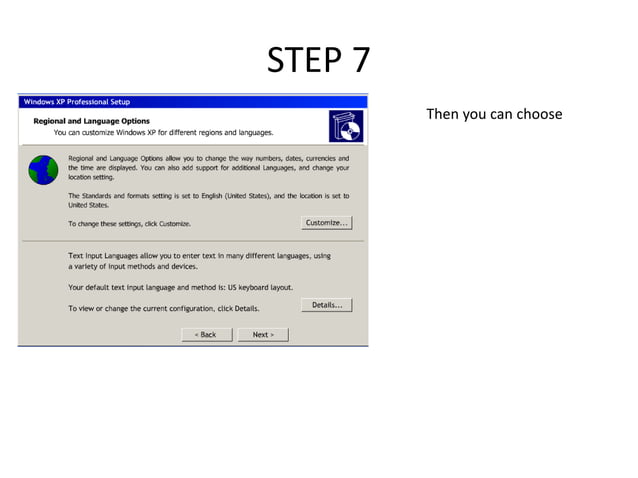 STEP 7

Windows XP Professional Setup

Regional and Language Options
You can customize Windows XP for different regions and languages.

Regional and Language Options allow you to change the way numbers, dates, currencies and the time are displayed. You can also add support for additional Languages, and change your location setting.

The Standards and formats setting is set to English (United States), and the location is set to United States.

To change these settings, click Customize.

Customize...

Text Input Languages allow you to enter text in many different languages, using a variety of input methods and devices.

Your default text input language and method is: US keyboard layout.

To view or change the current configuration, click Details.

Details...

< Back

Next >

Then you can choose